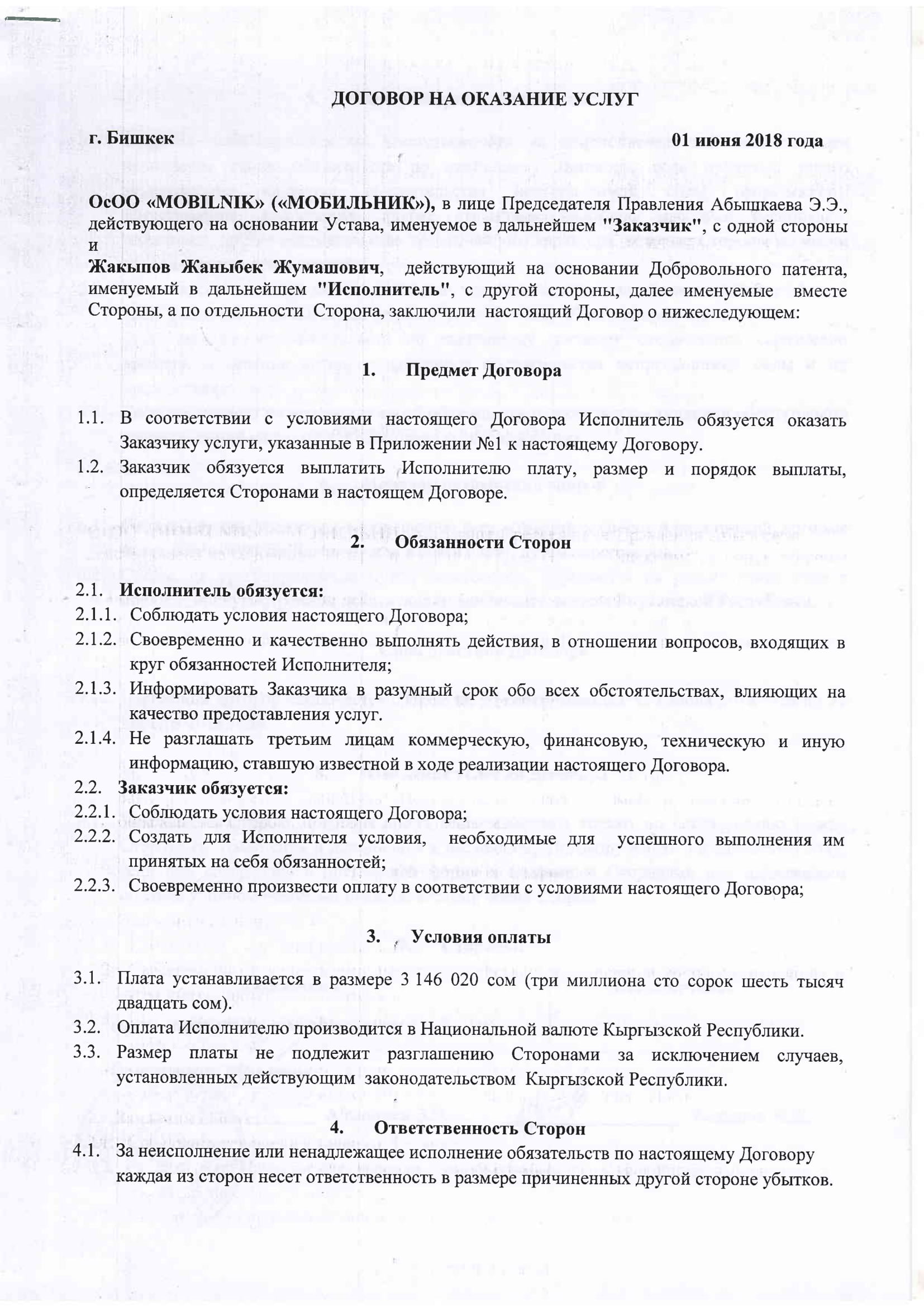 ДОГОВОР НА ОКАЗАНИЕ УСЛУГ

г. Бишкек 01 июня 2018 года

ОсОО «MOBILNIK» («МОБИЛЬНИК»), в лице Председателя Правления Абышкаева Э.Э., действующего на основании Устава, именуемое в дальнейшем "Заказчик", с одной стороны и
Жакыпов Жаныбек Жумашович, действующий на основании Добровольного патента, именуемый в дальнейшем "Исполнитель", с другой стороны, далее именуемые вместе Стороны, а по отдельности Сторона, заключили настоящий Договор о нижеследующем:

1. Предмет Договора

1.1. В соответствии с условиями настоящего Договора Исполнитель обязуется оказать Заказчику услуги, указанные в Приложении №1 к настоящему Договору.
1.2. Заказчик обязуется выплатить Исполнителю плату, размер и порядок выплаты, определяется Сторонами в настоящем Договоре.

2. Обязанности Сторон

2.1. Исполнитель обязуется:
2.1.1. Соблюдать условия настоящего Договора;
2.1.2. Своевременно и качественно выполнять действия, в отношении вопросов, входящих в круг обязанностей Исполнителя;
2.1.3. Информировать Заказчика в разумный срок обо всех обстоятельствах, влияющих на качество предоставления услуг.
2.1.4. Не разглашать третьим лицам коммерческую, финансовую, техническую и иную информацию, ставшую известной в ходе реализации настоящего Договора.
2.2. Заказчик обязуется:
2.2.1. Соблюдать условия настоящего Договора;
2.2.2. Создать для Исполнителя условия, необходимые для успешного выполнения им принятых на себя обязанностей;
2.2.3. Своевременно произвести оплату в соответствии с условиями настоящего Договора;

3. Условия оплаты

3.1. Плата устанавливается в размере 3 146 020 сом (три миллиона сто сорок шесть тысяч двадцать сом).
3.2. Оплата Исполнителю производится в Национальной валюте Кыргызской Республики.
3.3. Размер платы не подлежит разглашению Сторонами за исключением случаев, установленных действующим законодательством Кыргызской Республики.

4. Ответственность Сторон
4.1. За неисполнение или ненадлежащее исполнение обязательств по настоящему Договору каждая из сторон несет ответственность в размере причиненных другой стороне убытков.